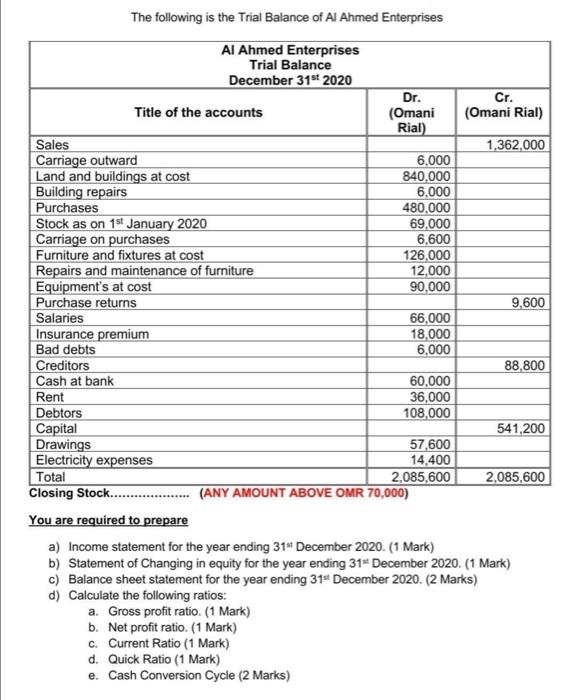 The following is the Trial Balance of Al Ahmed Enterprises

Al Ahmed Enterprises
Trial Balance
December 31$^{st}$ 2020

| Title of the accounts | Dr. (Omani Rial) | Cr. (Omani Rial) |
|---|---|---|
| Sales | | 1,362,000 |
| Carriage outward | 6,000 | |
| Land and buildings at cost | 840,000 | |
| Building repairs | 6,000 | |
| Purchases | 480,000 | |
| Stock as on 1$^{st}$ January 2020 | 69,000 | |
| Carriage on purchases | 6,600 | |
| Furniture and fixtures at cost | 126,000 | |
| Repairs and maintenance of furniture | 12,000 | |
| Equipment's at cost | 90,000 | |
| Purchase returns | | 9,600 |
| Salaries | 66,000 | |
| Insurance premium | 18,000 | |
| Bad debts | 6,000 | |
| Creditors | | 88,800 |
| Cash at bank | 60,000 | |
| Rent | 36,000 | |
| Debtors | 108,000 | |
| Capital | | 541,200 |
| Drawings | 57,600 | |
| Electricity expenses | 14,400 | |
| Total | 2,085,600 | 2,085,600 |

Closing Stock.................... (ANY AMOUNT ABOVE OMR 70,000)

You are required to prepare

a) Income statement for the year ending 31$^{st}$ December 2020. (1 Mark)
b) Statement of Changing in equity for the year ending 31$^{st}$ December 2020. (1 Mark)
c) Balance sheet statement for the year ending 31$^{st}$ December 2020. (2 Marks)
d) Calculate the following ratios:
a. Gross profit ratio. (1 Mark)
b. Net profit ratio. (1 Mark)
c. Current Ratio (1 Mark)
d. Quick Ratio (1 Mark)
e. Cash Conversion Cycle (2 Marks)